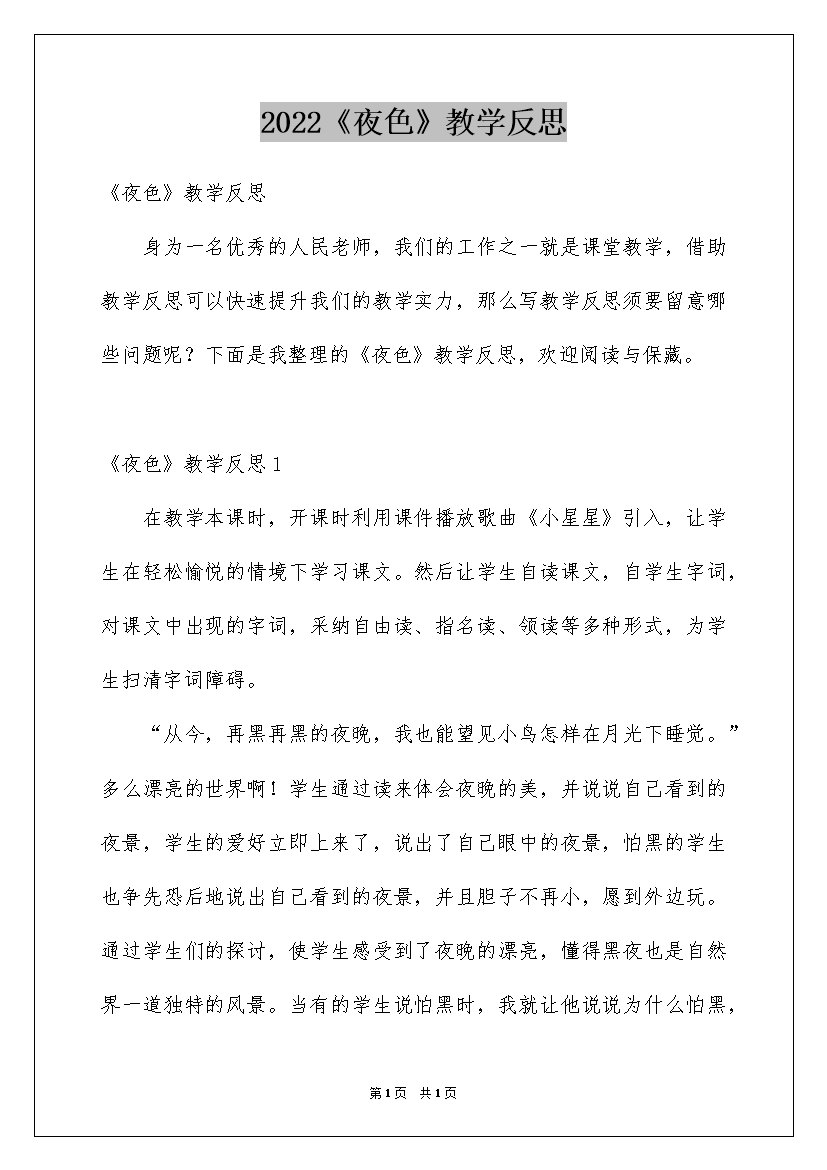 2022《夜色》教学反思

《夜色》教学反思

身为一名优秀的人民老师，我们的工作之一就是课堂教学，借助教学反思可以快速提升我们的教学实力，那么写教学反思须要留意哪些问题呢？下面是我整理的《夜色》教学反思，欢迎阅读与保藏。

《夜色》教学反思1

在教学本课时，开课时利用课件播放歌曲《小星星》引入，让学生在轻松愉悦的情境下学习课文。然后让学生自读课文，自学生字词，对课文中出现的字词，采纳自由读、指名读、领读等多种形式，为学生扫清字词障碍。

“从今，再黑再黑的夜晚，我也能望见小鸟怎样在月光下睡觉。”多么漂亮的世界啊！学生通过读来体会夜晚的美，并说说自己看到的夜景，学生的爱好立即上来了，说出了自己眼中的夜景，怕黑的学生也争先恐后地说出自己看到的夜景，并且胆子不再小，愿到外边玩。通过学生们的探讨，使学生感受到了夜晚的漂亮，懂得黑夜也是自然界一道独特的风景。当有的学生说怕黑时，我就让他说说为什么怕黑，

第1页 共1页